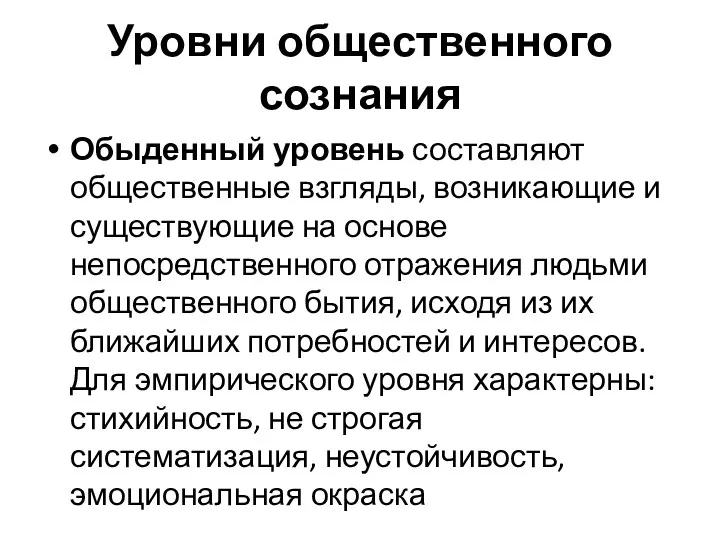 Уровни общественного сознания

• Обыденный уровень составляют общественные взгляды, возникающие и существующие на основе непосредственного отражения людьми общественного бытия, исходя из их ближайших потребностей и интересов. Для эмпирического уровня характерны: стихийность, не строгая систематизация, неустойчивость, эмоциональная окраска